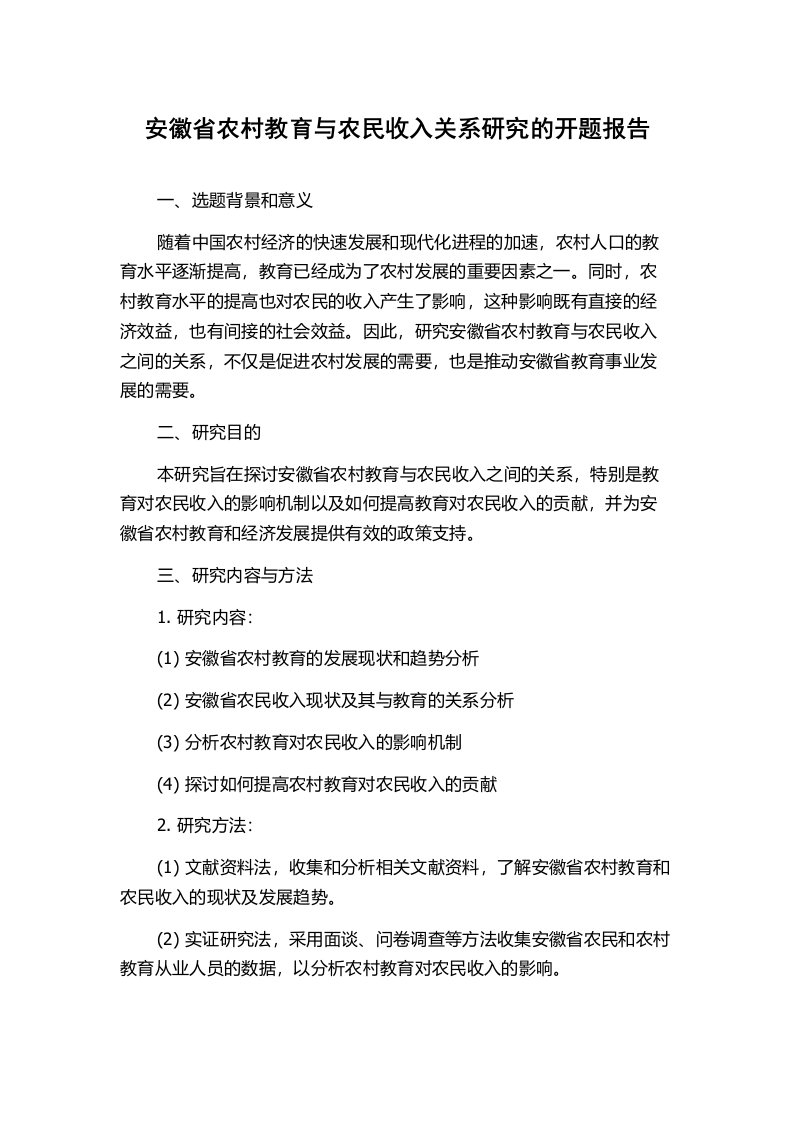 安徽省农村教育与农民收入关系研究的开题报告

一、选题背景和意义

随着中国农村经济的快速发展和现代化进程的加速，农村人口的教育水平逐渐提高，教育已经成为了农村发展的重要因素之一。同时，农村教育水平的提高也对农民的收入产生了影响，这种影响既有直接的经济效益，也有间接的社会效益。因此，研究安徽省农村教育与农民收入之间的关系，不仅是促进农村发展的需要，也是推动安徽省教育事业发展的需要。

二、研究目的

本研究旨在探讨安徽省农村教育与农民收入之间的关系，特别是教育对农民收入的影响机制以及如何提高教育对农民收入的贡献，并为安徽省农村教育和经济发展提供有效的政策支持。

三、研究内容与方法

1. 研究内容：

(1) 安徽省农村教育的发展现状和趋势分析

(2) 安徽省农民收入现状及其与教育的关系分析

(3) 分析农村教育对农民收入的影响机制

(4) 探讨如何提高农村教育对农民收入的贡献

2. 研究方法：

(1) 文献资料法，收集和分析相关文献资料，了解安徽省农村教育和农民收入的现状及发展趋势。

(2) 实证研究法，采用面谈、问卷调查等方法收集安徽省农民和农村教育从业人员的数据，以分析农村教育对农民收入的影响。